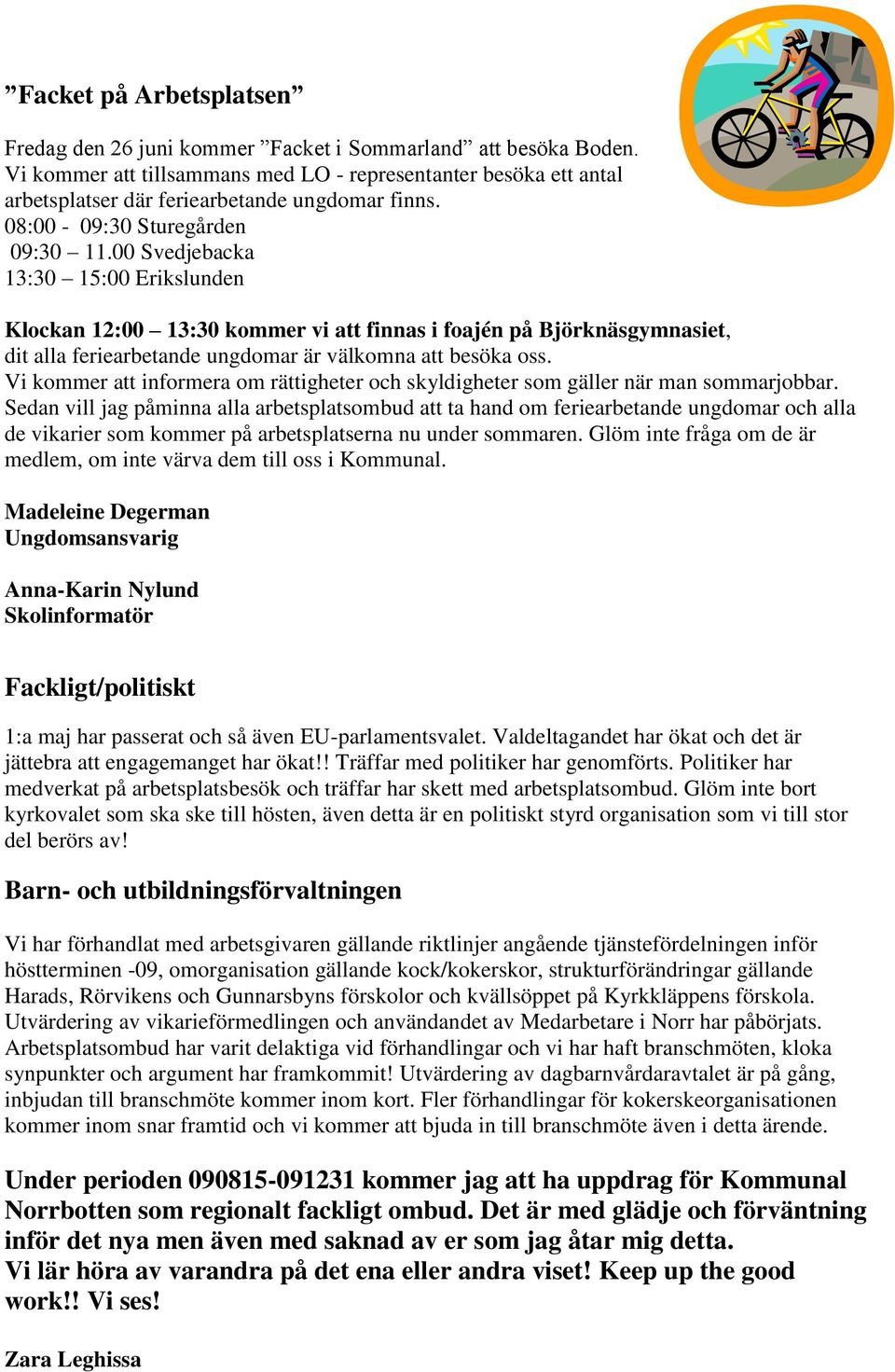 ”Facket på Arbetsplatsen”

Fredag den 26 juni kommer ”Facket i Sommarland” att besöka Boden. Vi kommer att tillsammans med LO - representanter besöka ett antal arbetsplatser där feriearbetande ungdomar finns.
08:00 - 09:30 Sturegården
09:30 – 11.00 Svedjebacka
13:30 – 15:00 Erikslunden

Klockan 12:00 – 13:30 kommer vi att finnas i foajén på Björknäsgymnasiet, dit alla feriearbetande ungdomar är välkomna att besöka oss.
Vi kommer att informera om rättigheter och skyldigheter som gäller när man sommarjobbar.
Sedan vill jag påminna alla arbetsplatsombud att ta hand om feriearbetande ungdomar och alla de vikarier som kommer på arbetsplatserna nu under sommaren. Glöm inte fråga om de är medlem, om inte värva dem till oss i Kommunal.

Madeleine Degerman
Ungdomsansvarig

Anna-Karin Nylund
Skolinformatör

Fackligt/politiskt

1:a maj har passerat och så även EU-parlamentsvalet. Valdeltagandet har ökat och det är jättebra att engagemanget har ökat!! Träffar med politiker har genomförts. Politiker har medverkat på arbetsplatsbesök och träffar har skett med arbetsplatsombud. Glöm inte bort kyrkovalet som ska ske till hösten, även detta är en politiskt styrd organisation som vi till stor del berörs av!

Barn- och utbildningsförvaltningen

Vi har förhandlat med arbetsgivaren gällande riktlinjer angående tjänstefördelningen inför höstterminen -09, omorganisation gällande kock/kokerskor, strukturförändringar gällande Harads, Rörvikens och Gunnarsbyns förskolor och kvällsöppet på Kyrkkläppens förskola. Utvärdering av vikarieförmedlingen och användandet av Medarbetare i Norr har påbörjats. Arbetsplatsombud har varit delaktiga vid förhandlingar och vi har haft branschmöten, kloka synpunkter och argument har framkommit! Utvärdering av dagbarnvårdaravtalet är på gång, inbjudan till branschmöte kommer inom kort. Fler förhandlingar för kokerskeorganisationen kommer inom snar framtid och vi kommer att bjuda in till branschmöte även i detta ärende.

Under perioden 090815-091231 kommer jag att ha uppdrag för Kommunal Norrbotten som regionalt fackligt ombud. Det är med glädje och förväntning inför det nya men även med saknad av er som jag åtar mig detta.
Vi lär höra av varandra på det ena eller andra viset! Keep up the good work!! Vi ses!

Zara Leghissa